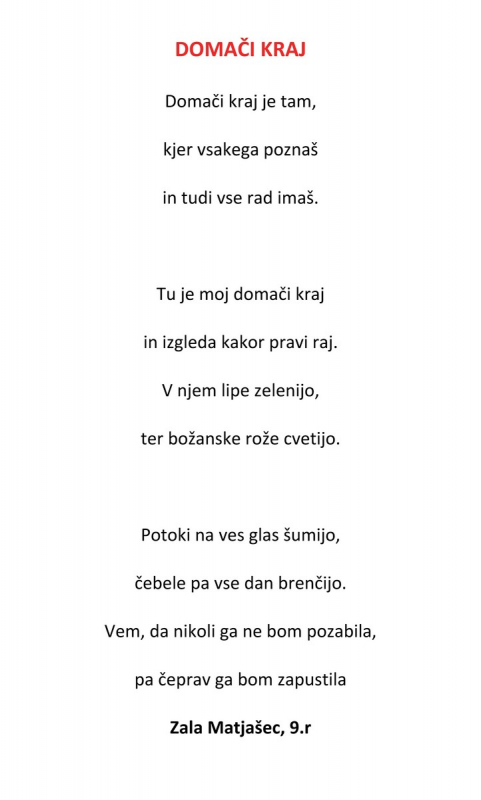 DOMAČI KRAJ

Domači kraj je tam,
kjer vsakega poznaš
in tudi vse rad imaš.

Tu je moj domači kraj
in izgleda kakor pravi raj.
V njem lipe zelenijo,
ter božanske rože cvetijo.

Potoki na ves glas šumijo,
čebele pa vse dan brenčijo.
Vem, da nikoli ga ne bom pozabila,
pa čeprav ga bom zapustila

Zala Matjašec, 9.r